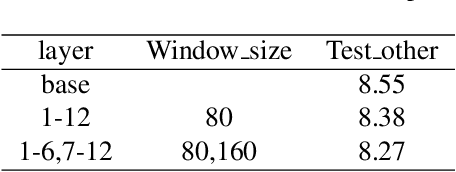 | layer | Window_size | Test_other |
|---|---|---|
| base | | 8.55 |
| 1-12 | 80 | 8.38 |
| 1-6,7-12 | 80,160 | 8.27 |